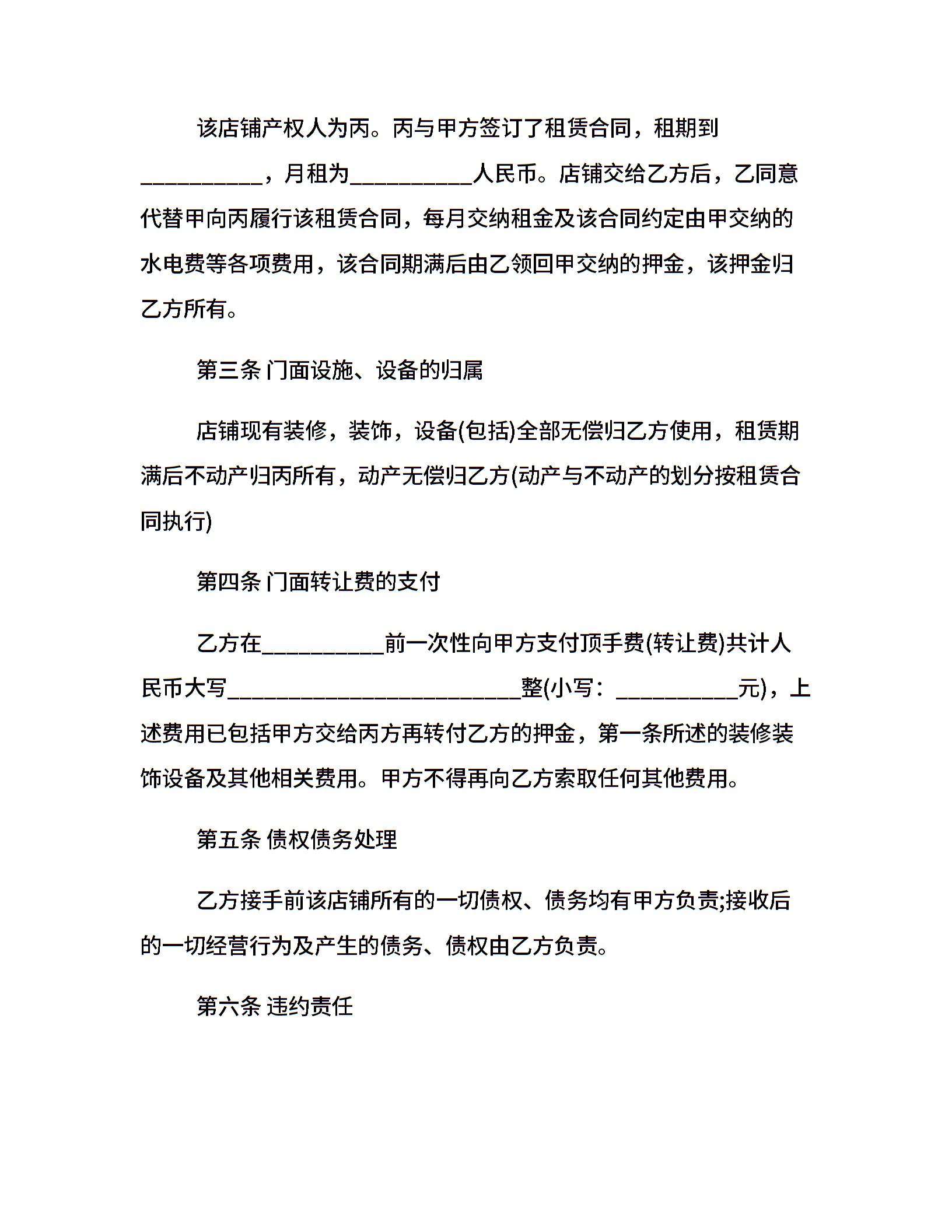 该店铺产权人为丙。丙与甲方签订了租赁合同，租期到__________，月租为__________人民币。店铺交给乙方后，乙同意代替甲向丙履行该租赁合同，每月交纳租金及该合同约定由甲交纳的水电费等各项费用，该合同期满后由乙领回甲交纳的押金，该押金归乙方所有。

第三条 门面设施、设备的归属

店铺现有装修，装饰，设备(包括)全部无偿归乙方使用，租赁期满后不动产归丙所有，动产无偿归乙方(动产与不动产的划分按租赁合同执行)

第四条 门面转让费的支付

乙方在__________前一次性向甲方支付顶手费(转让费)共计人民币大写________________________整(小写：__________元)，上述费用已包括甲方交给丙方再转付乙方的押金，第一条所述的装修装饰设备及其他相关费用。甲方不得再向乙方索取任何其他费用。

第五条 债权债务处理

乙方接手前该店铺所有的一切债权、债务均有甲方负责;接收后的一切经营行为及产生的债务、债权由乙方负责。

第六条 违约责任